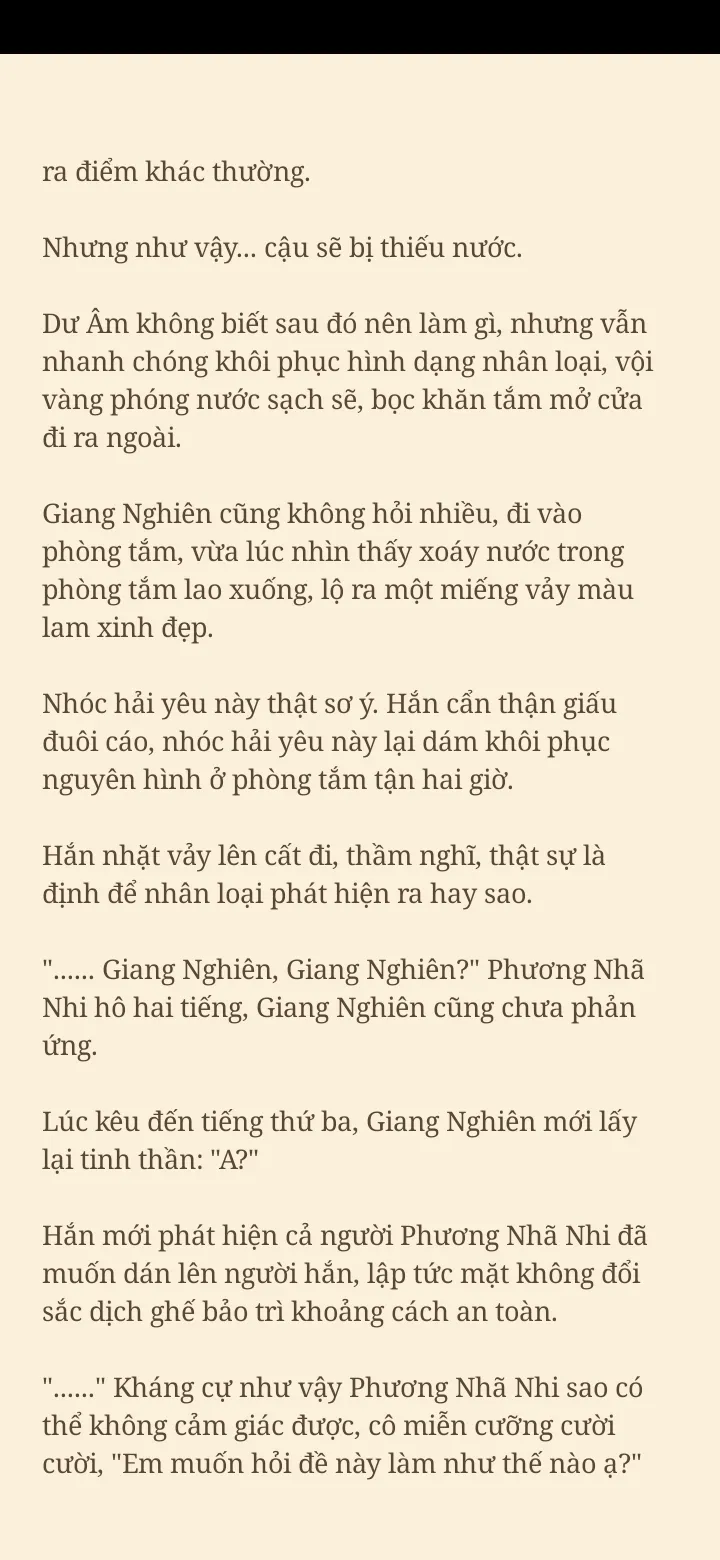 ra điểm khác thường.

Nhưng như vậy... cậu sẽ bị thiếu nước.

Dư Âm không biết sau đó nên làm gì, nhưng vẫn nhanh chóng khôi phục hình dạng nhân loại, vội vàng phóng nước sạch sẽ, bọc khăn tắm mở cửa đi ra ngoài.

Giang Nghiên cũng không hỏi nhiều, đi vào phòng tắm, vừa lúc nhìn thấy xoáy nước trong phòng tắm lao xuống, lộ ra một miếng vảy màu lam xinh đẹp.

Nhóc hải yêu này thật sơ ý. Hắn cẩn thận giấu đuôi cáo, nhóc hải yêu này lại dám khôi phục nguyên hình ở phòng tắm tận hai giờ.

Hắn nhặt vảy lên cất đi, thầm nghĩ, thật sự là định để nhân loại phát hiện ra hay sao.

"...... Giang Nghiên, Giang Nghiên?" Phương Nhã Nhi hô hai tiếng, Giang Nghiên cũng chưa phản ứng.

Lúc kêu đến tiếng thứ ba, Giang Nghiên mới lấy lại tinh thần: "A?"

Hắn mới phát hiện cả người Phương Nhã Nhi đã muốn dán lên người hắn, lập tức mặt không đổi sắc dịch ghế bảo trì khoảng cách an toàn.

"......" Kháng cự như vậy Phương Nhã Nhi sao có thể không cảm giác được, cô miễn cưỡng cười cười, "Em muốn hỏi đề này làm như thế nào ạ?"